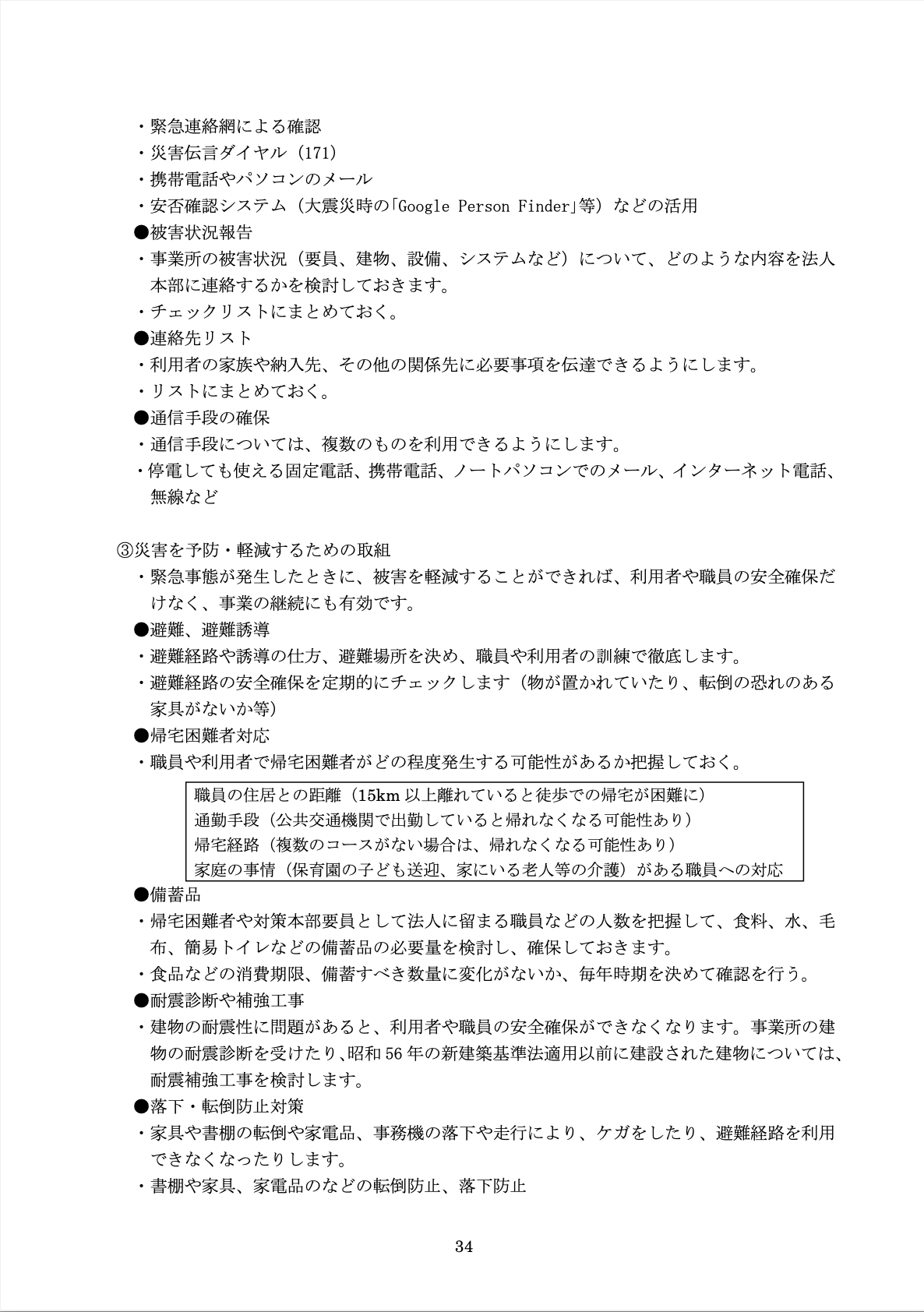 ・緊急連絡網による確認
・災害伝言ダイヤル（171）
・携帯電話やパソコンのメール
・安否確認システム（大震災時の「Google Person Finder」等）などの活用
●被害状況報告
・事業所の被害状況（要員、建物、設備、システムなど）について、どのような内容を法人本部に連絡するかを検討しておきます。
・チェックリストにまとめておく。
●連絡先リスト
・利用者の家族や納入先、その他の関係先に必要事項を伝達できるようにします。
・リストにまとめておく。
●通信手段の確保
・通信手段については、複数のものを利用できるようにします。
・停電しても使える固定電話、携帯電話、ノートパソコンでのメール、インターネット電話、無線など

③災害を予防・軽減するための取組
・緊急事態が発生したときに、被害を軽減することができれば、利用者や職員の安全確保だけなく、事業の継続にも有効です。
●避難、避難誘導
・避難経路や誘導の仕方、避難場所を決め、職員や利用者の訓練で徹底します。
・避難経路の安全確保を定期的にチェックします（物が置かれていたり、転倒の恐れのある家具がないか等）
●帰宅困難者対応
・職員や利用者で帰宅困難者がどの程度発生する可能性があるか把握しておく。

職員の住居との距離（15km 以上離れていると徒歩での帰宅が困難に）
通勤手段（公共交通機関で出勤していると帰れなくなる可能性あり）
帰宅経路（複数のコースがない場合は、帰れなくなる可能性あり）
家庭の事情（保育園の子ども送迎、家にいる老人等の介護）がある職員への対応

●備蓄品
・帰宅困難者や対策本部要員として法人に留まる職員などの人数を把握して、食料、水、毛布、簡易トイレなどの備蓄品の必要量を検討し、確保しておきます。
・食品などの消費期限、備蓄すべき数量に変化がないか、毎年時期を決めて確認を行う。
●耐震診断や補強工事
・建物の耐震性に問題があると、利用者や職員の安全確保ができなくなります。事業所の建物の耐震診断を受けたり、昭和 56 年の新建築基準法適用以前に建設された建物については、耐震補強工事を検討します。
●落下・転倒防止対策
・家具や書棚の転倒や家電品、事務機の落下や走行により、ケガをしたり、避難経路を利用できなくなったりします。
・書棚や家具、家電品のなどの転倒防止、落下防止

34